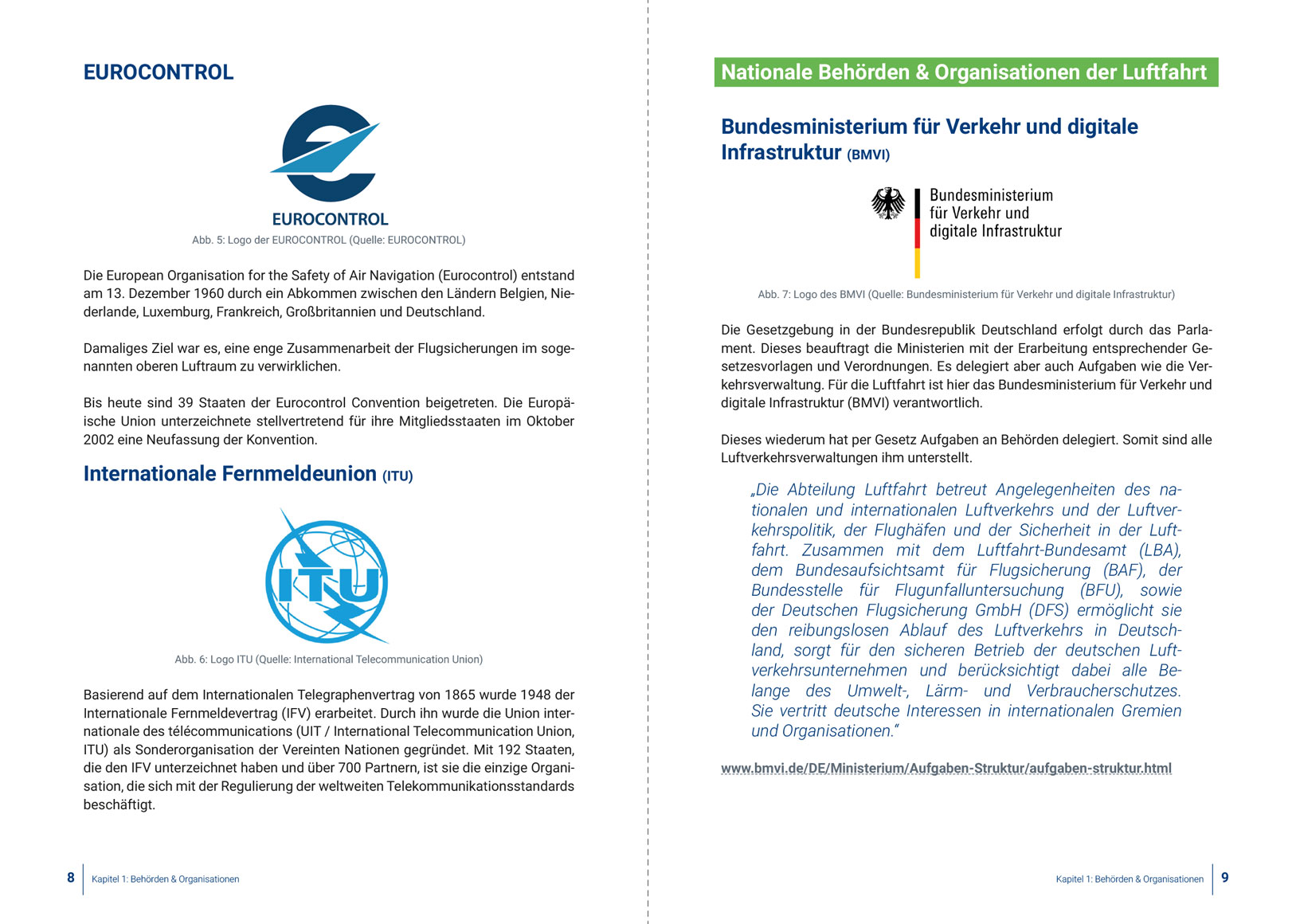 EUROCONTROL

EUROCONTROL

Abb. 5: Logo der EUROCONTROL (Quelle: EUROCONTROL)

Die European Organisation for the Safety of Air Navigation (Eurocontrol) entstand am 13. Dezember 1960 durch ein Abkommen zwischen den Ländern Belgien, Niederlande, Luxemburg, Frankreich, Großbritannien und Deutschland.

Damaliges Ziel war es, eine enge Zusammenarbeit der Flugsicherungen im sogenannten oberen Luftraum zu verwirklichen.

Bis heute sind 39 Staaten der Eurocontrol Convention beigetreten. Die Europäische Union unterzeichnete stellvertretend für ihre Mitgliedsstaaten im Oktober 2002 eine Neufassung der Konvention.

Internationale Fernmeldeunion (ITU)

ITU

Abb. 6: Logo ITU (Quelle: International Telecommunication Union)

Basierend auf dem Internationalen Telegraphenvertrag von 1865 wurde 1948 der Internationale Fernmeldevertrag (IFV) erarbeitet. Durch ihn wurde die Union internationale des télécommunications (UIT / International Telecommunication Union, ITU) als Sonderorganisation der Vereinten Nationen gegründet. Mit 192 Staaten, die den IFV unterzeichnet haben und über 700 Partnern, ist sie die einzige Organisation, die sich mit der Regulierung der weltweiten Telekommunikationsstandards beschäftigt.

8 Kapitel 1: Behörden & Organisationen

Nationale Behörden & Organisationen der Luftfahrt

Bundesministerium für Verkehr und digitale Infrastruktur (BMVI)

Bundesministerium für Verkehr und digitale Infrastruktur

Abb. 7: Logo des BMVI (Quelle: Bundesministerium für Verkehr und digitale Infrastruktur)

Die Gesetzgebung in der Bundesrepublik Deutschland erfolgt durch das Parlament. Dieses beauftragt die Ministerien mit der Erarbeitung entsprechender Gesetzesvorlagen und Verordnungen. Es delegiert aber auch Aufgaben wie die Verkehrsverwaltung. Für die Luftfahrt ist hier das Bundesministerium für Verkehr und digitale Infrastruktur (BMVI) verantwortlich.

Dieses wiederum hat per Gesetz Aufgaben an Behörden delegiert. Somit sind alle Luftverkehrsverwaltungen ihm unterstellt.

„Die Abteilung Luftfahrt betreut Angelegenheiten des nationalen und internationalen Luftverkehrs und der Luftverkehrspolitik, der Flughäfen und der Sicherheit in der Luftfahrt. Zusammen mit dem Luftfahrt-Bundesamt (LBA), dem Bundesaufsichtsamt für Flugsicherung (BAF), der Bundesstelle für Flugunfalluntersuchung (BFU), sowie der Deutschen Flugsicherung GmbH (DFS) ermöglicht sie den reibungslosen Ablauf des Luftverkehrs in Deutschland, sorgt für den sicheren Betrieb der deutschen Luftverkehrsunternehmen und berücksichtigt dabei alle Belange des Umwelt-, Lärm- und Verbraucherschutzes. Sie vertritt deutsche Interessen in internationalen Gremien und Organisationen.“

www.bmvi.de/DE/Ministerium/Aufgaben-Struktur/aufgaben-struktur.html

Kapitel 1: Behörden & Organisationen 9